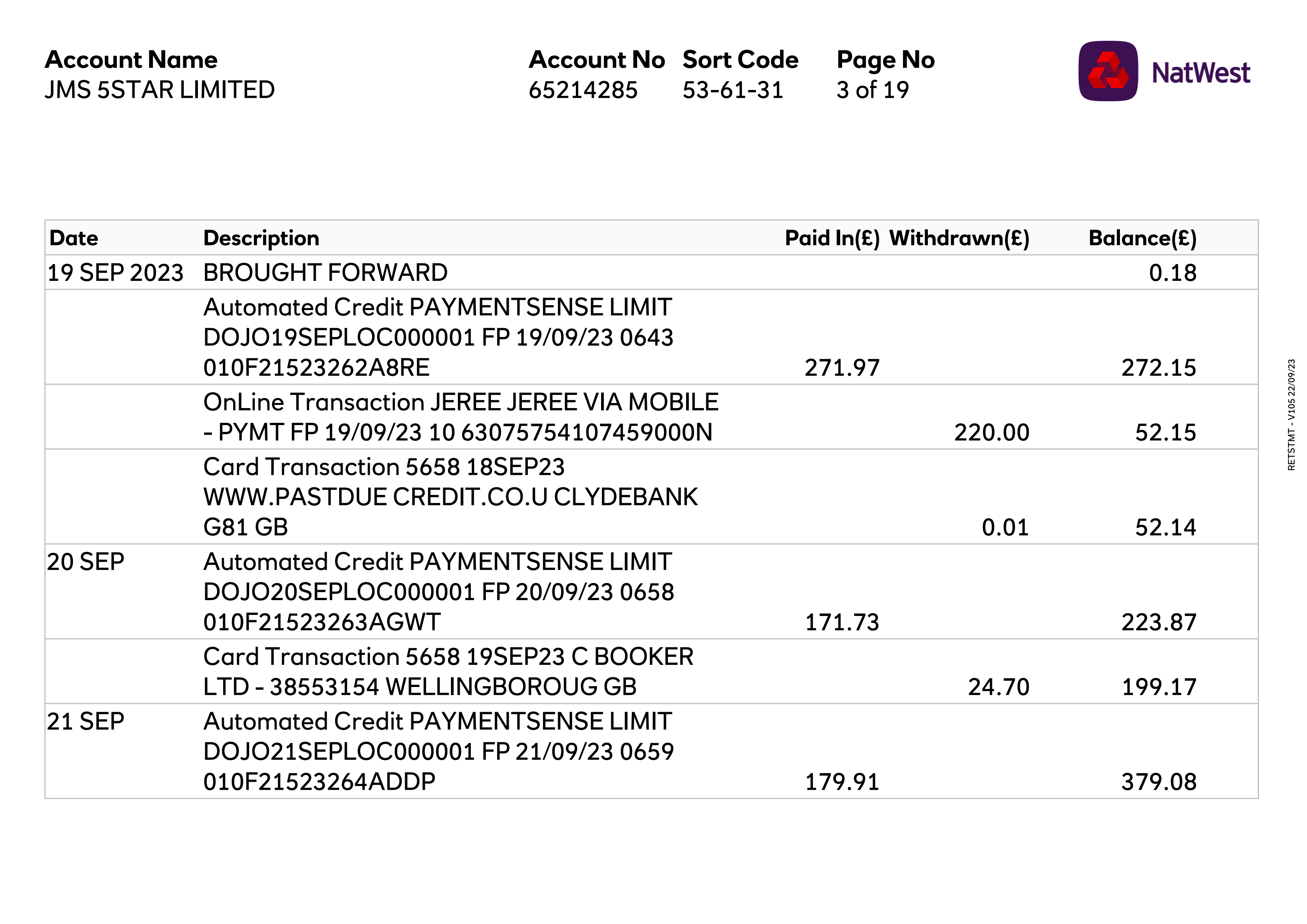 Account Name
JMS 5STAR LIMITED

Account No
65214285

Sort Code
53-61-31

Page No
3 of 19

NatWest

| Date | Description | Paid In(£) | Withdrawn(£) | Balance(£) |
|---|---|---|---|---|
| 19 SEP 2023 | BROUGHT FORWARD | | | 0.18 |
| | Automated Credit PAYMENTSENSE LIMIT DOJO19SEPLOC000001 FP 19/09/23 0643 010F21523262A8RE | 271.97 | | 272.15 |
| | OnLine Transaction JEREE JEREE VIA MOBILE - PYMT FP 19/09/23 10 63075754107459000N | | 220.00 | 52.15 |
| | Card Transaction 5658 18SEP23 WWW.PASTDUE CREDIT.CO.U CLYDEBANK G81 GB | | 0.01 | 52.14 |
| 20 SEP | Automated Credit PAYMENTSENSE LIMIT DOJO20SEPLOC000001 FP 20/09/23 0658 010F21523263AGWT | 171.73 | | 223.87 |
| | Card Transaction 5658 19SEP23 C BOOKER LTD - 38553154 WELLINGBOROUG GB | | 24.70 | 199.17 |
| 21 SEP | Automated Credit PAYMENTSENSE LIMIT DOJO21SEPLOC000001 FP 21/09/23 0659 010F21523264ADDP | 179.91 | | 379.08 |

RETSTMT - V105 22/09/23